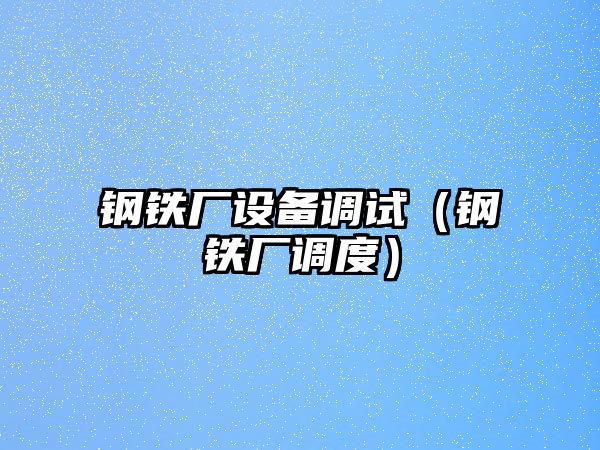 钢铁厂设备调试（钢铁厂调度）